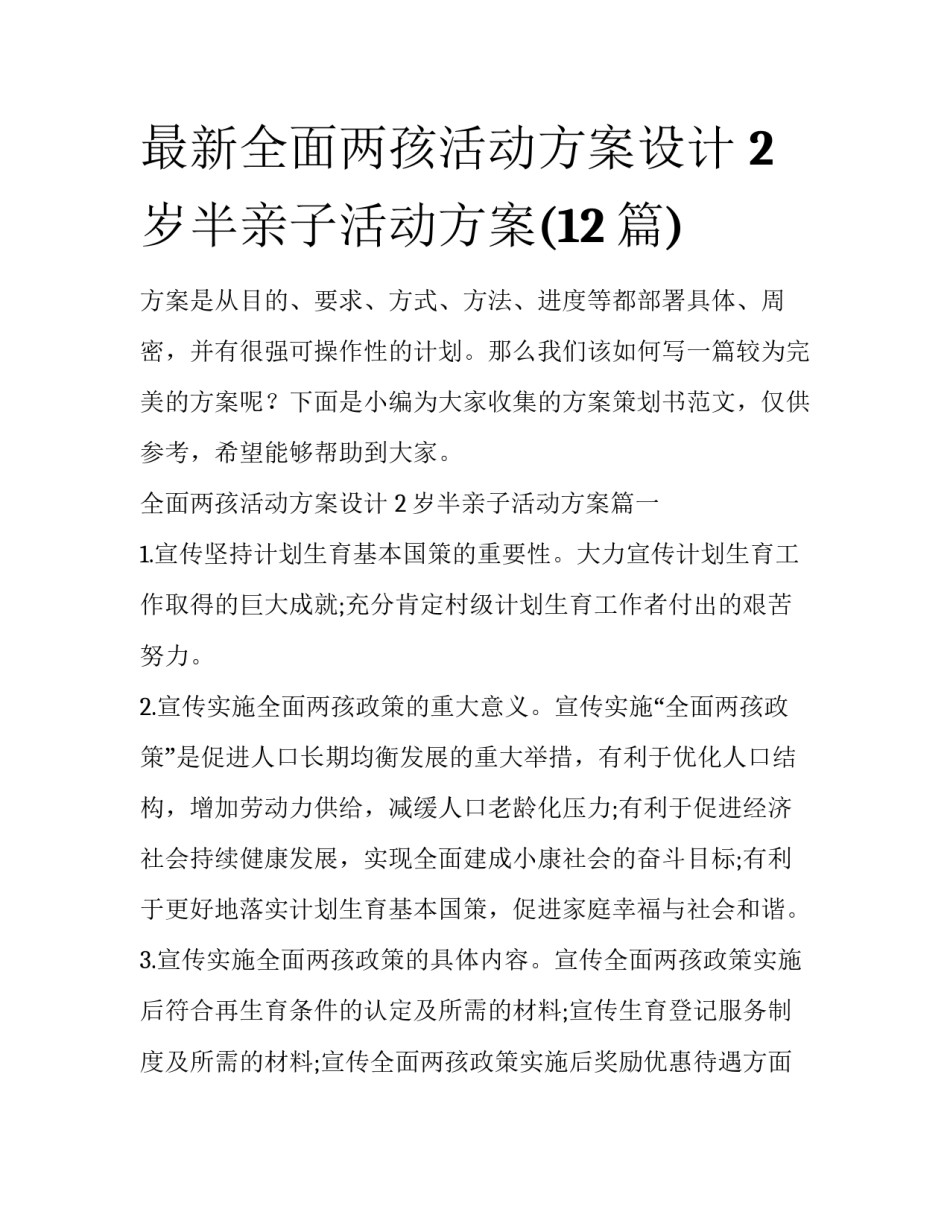 最新全面两孩活动方案设计 2 岁半亲子活动方案(12 篇)

方案是从目的、要求、方式、方法、进度等都部署具体、周密，并有很强可操作性的计划。那么我们该如何写一篇较为完美的方案呢？下面是小编为大家收集的方案策划书范文，仅供参考，希望能够帮助到大家。

全面两孩活动方案设计 2 岁半亲子活动方案篇一

1.宣传坚持计划生育基本国策的重要性。大力宣传计划生育工作取得的巨大成就;充分肯定村级计划生育工作者付出的艰苦努力。

2.宣传实施全面两孩政策的重大意义。宣传实施“全面两孩政策”是促进人口长期均衡发展的重大举措，有利于优化人口结构，增加劳动力供给，减缓人口老龄化压力;有利于促进经济社会持续健康发展，实现全面建成小康社会的奋斗目标;有利于更好地落实计划生育基本国策，促进家庭幸福与社会和谐。

3.宣传实施全面两孩政策的具体内容。宣传全面两孩政策实施后符合再生育条件的认定及所需的材料;宣传生育登记服务制度及所需的材料;宣传全面两孩政策实施后奖励优惠待遇方面